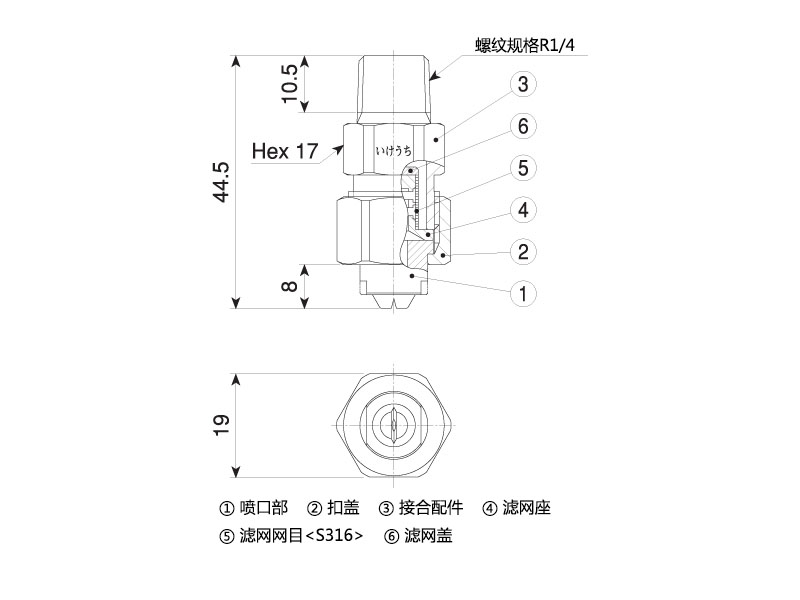 螺纹规格R1/4

10.5

44.5

Hex 17

いけうち

8

3

6

5

4

2

1

19

① 喷口部 ② 扣盖 ③ 接合配件 ④ 滤网座

⑤ 滤网网目<S316> ⑥ 滤网盖